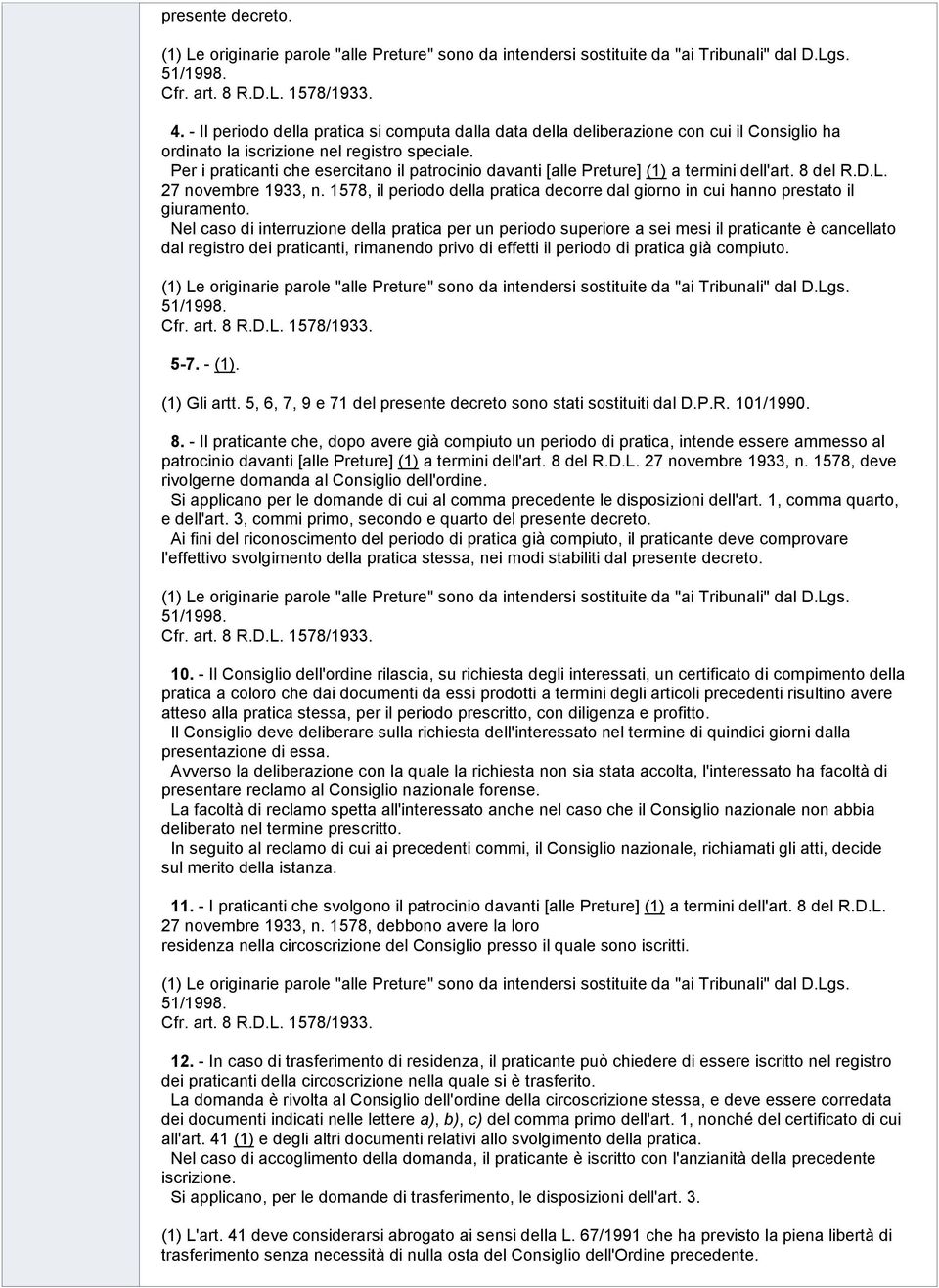 presente decreto.

(1) Le originarie parole "alle Preture" sono da intendersi sostituite da "ai Tribunali" dal D.Lgs. 51/1998.
Cfr. art. 8 R.D.L. 1578/1933.

4. - Il periodo della pratica si computa dalla data della deliberazione con cui il Consiglio ha ordinato la iscrizione nel registro speciale.
Per i praticanti che esercitano il patrocinio davanti [alle Preture] (1) a termini dell'art. 8 del R.D.L. 27 novembre 1933, n. 1578, il periodo della pratica decorre dal giorno in cui hanno prestato il giuramento.
Nel caso di interruzione della pratica per un periodo superiore a sei mesi il praticante è cancellato dal registro dei praticanti, rimanendo privo di effetti il periodo di pratica già compiuto.

(1) Le originarie parole "alle Preture" sono da intendersi sostituite da "ai Tribunali" dal D.Lgs. 51/1998.
Cfr. art. 8 R.D.L. 1578/1933.

5-7. - (1).

(1) Gli artt. 5, 6, 7, 9 e 71 del presente decreto sono stati sostituiti dal D.P.R. 101/1990.

8. - Il praticante che, dopo avere già compiuto un periodo di pratica, intende essere ammesso al patrocinio davanti [alle Preture] (1) a termini dell'art. 8 del R.D.L. 27 novembre 1933, n. 1578, deve rivolgerne domanda al Consiglio dell'ordine.
Si applicano per le domande di cui al comma precedente le disposizioni dell'art. 1, comma quarto, e dell'art. 3, commi primo, secondo e quarto del presente decreto.
Ai fini del riconoscimento del periodo di pratica già compiuto, il praticante deve comprovare l'effettivo svolgimento della pratica stessa, nei modi stabiliti dal presente decreto.

(1) Le originarie parole "alle Preture" sono da intendersi sostituite da "ai Tribunali" dal D.Lgs. 51/1998.
Cfr. art. 8 R.D.L. 1578/1933.

10. - Il Consiglio dell'ordine rilascia, su richiesta degli interessati, un certificato di compimento della pratica a coloro che dai documenti da essi prodotti a termini degli articoli precedenti risultino avere atteso alla pratica stessa, per il periodo prescritto, con diligenza e profitto.
Il Consiglio deve deliberare sulla richiesta dell'interessato nel termine di quindici giorni dalla presentazione di essa.
Avverso la deliberazione con la quale la richiesta non sia stata accolta, l'interessato ha facoltà di presentare reclamo al Consiglio nazionale forense.
La facoltà di reclamo spetta all'interessato anche nel caso che il Consiglio nazionale non abbia deliberato nel termine prescritto.
In seguito al reclamo di cui ai precedenti commi, il Consiglio nazionale, richiamati gli atti, decide sul merito della istanza.

11. - I praticanti che svolgono il patrocinio davanti [alle Preture] (1) a termini dell'art. 8 del R.D.L. 27 novembre 1933, n. 1578, debbono avere la loro residenza nella circoscrizione del Consiglio presso il quale sono iscritti.

(1) Le originarie parole "alle Preture" sono da intendersi sostituite da "ai Tribunali" dal D.Lgs. 51/1998.
Cfr. art. 8 R.D.L. 1578/1933.

12. - In caso di trasferimento di residenza, il praticante può chiedere di essere iscritto nel registro dei praticanti della circoscrizione nella quale si è trasferito.
La domanda è rivolta al Consiglio dell'ordine della circoscrizione stessa, e deve essere corredata dei documenti indicati nelle lettere a), b), c) del comma primo dell'art. 1, nonché del certificato di cui all'art. 41 (1) e degli altri documenti relativi allo svolgimento della pratica.
Nel caso di accoglimento della domanda, il praticante è iscritto con l'anzianità della precedente iscrizione.
Si applicano, per le domande di trasferimento, le disposizioni dell'art. 3.

(1) L'art. 41 deve considerarsi abrogato ai sensi della L. 67/1991 che ha previsto la piena libertà di trasferimento senza necessità di nulla osta del Consiglio dell'Ordine precedente.